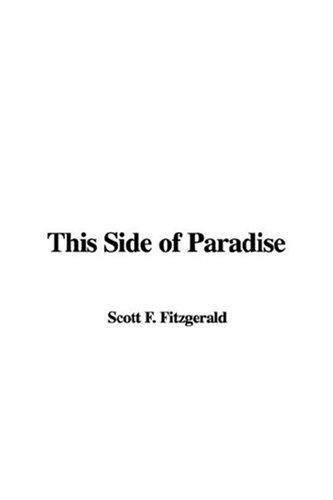 This Side of Paradise

Scott F. Fitzgerald